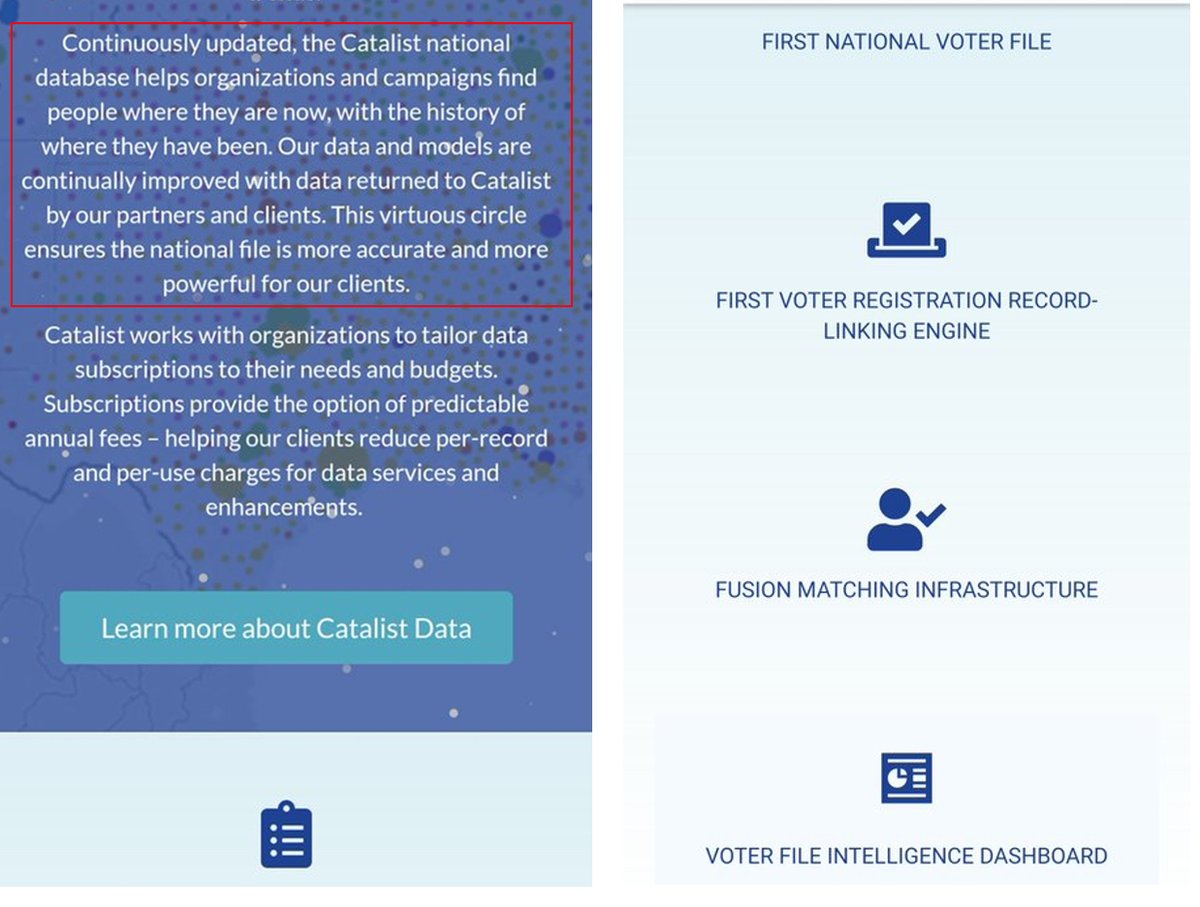 Continuously updated, the Catalist national database helps organizations and campaigns find people where they are now, with the history of where they have been. Our data and models are continually improved with data returned to Catalist by our partners and clients. This virtuous circle ensures the national file is more accurate and more powerful for our clients.

Catalist works with organizations to tailor data subscriptions to their needs and budgets. Subscriptions provide the option of predictable annual fees – helping our clients reduce per-record and per-use charges for data services and enhancements.

Learn more about Catalist Data

FIRST NATIONAL VOTER FILE

FIRST VOTER REGISTRATION RECORD-LINKING ENGINE

FUSION MATCHING INFRASTRUCTURE

VOTER FILE INTELLIGENCE DASHBOARD